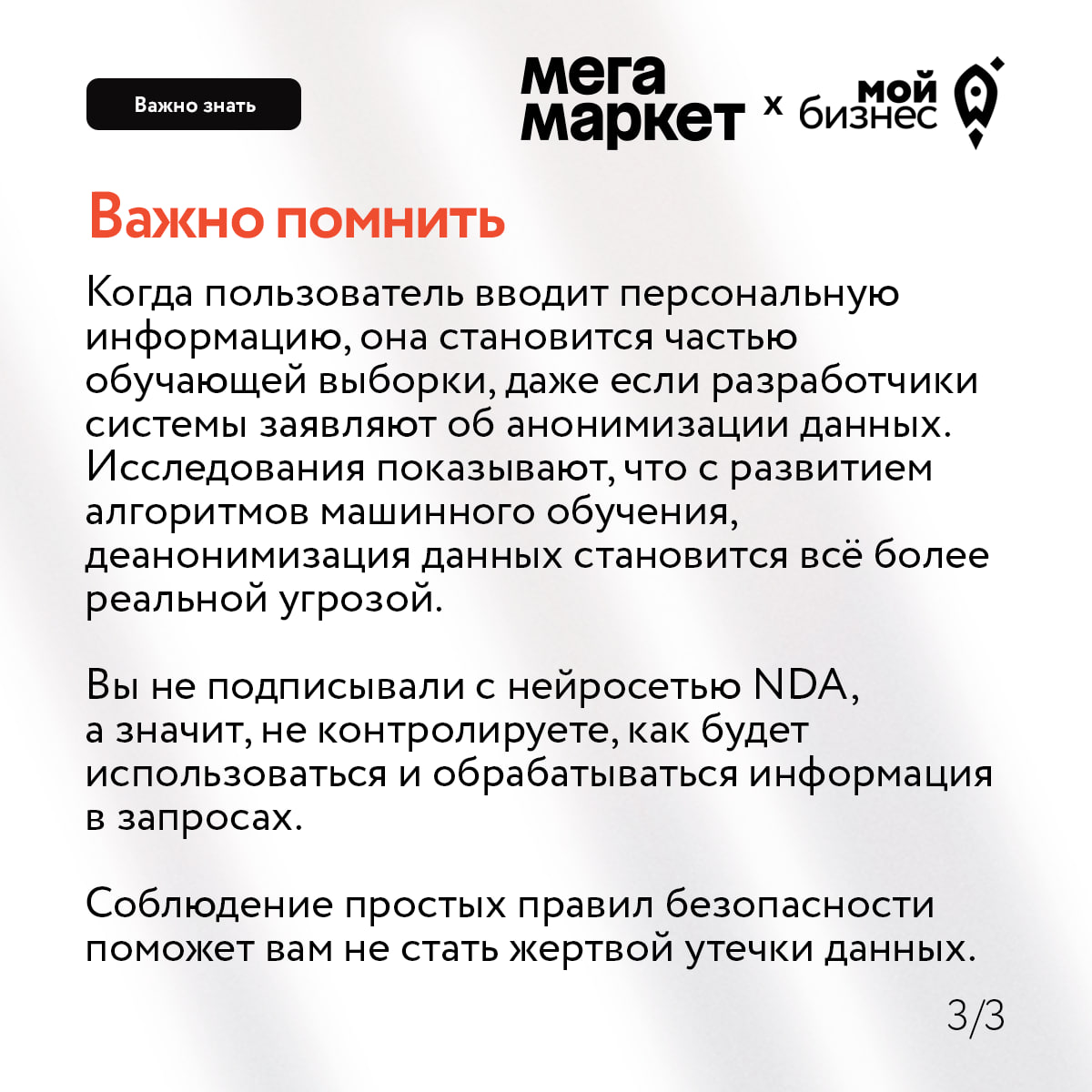 Важно знать

мега маркет x мой бизнес

Важно помнить

Когда пользователь вводит персональную информацию, она становится частью обучающей выборки, даже если разработчики системы заявляют об анонимизации данных. Исследования показывают, что с развитием алгоритмов машинного обучения, деанонимизация данных становится всё более реальной угрозой.

Вы не подписывали с нейросетью NDA, а значит, не контролируете, как будет использоваться и обрабатываться информация в запросах.

Соблюдение простых правил безопасности поможет вам не стать жертвой утечки данных.

3/3